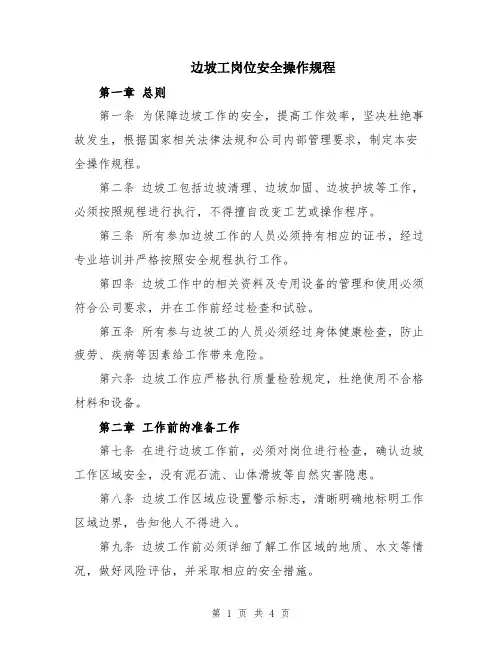 边坡工岗位安全操作规程

第一章 总则

第一条 为保障边坡工作的安全，提高工作效率，坚决杜绝事故发生，根据国家相关法律法规和公司内部管理要求，制定本安全操作规程。

第二条 边坡工包括边坡清理、边坡加固、边坡护坡等工作，必须按照规程进行执行，不得擅自改变工艺或操作程序。

第三条 所有参加边坡工作的人员必须持有相应的证书，经过专业培训并严格按照安全规程执行工作。

第四条 边坡工作中的相关资料及专用设备的管理和使用必须符合公司要求，并在工作前经过检查和试验。

第五条 所有参与边坡工的人员必须经过身体健康检查，防止疲劳、疾病等因素给工作带来危险。

第六条 边坡工作应严格执行质量检验规定，杜绝使用不合格材料和设备。

第二章 工作前的准备工作

第七条 在进行边坡工作前，必须对岗位进行检查，确认边坡工作区域安全，没有泥石流、山体滑坡等自然灾害隐患。

第八条 边坡工作区域应设置警示标志，清晰明确地标明工作区域边界，告知他人不得进入。

第九条 边坡工作前必须详细了解工作区域的地质、水文等情况，做好风险评估，并采取相应的安全措施。

第 1 页 共 4 页